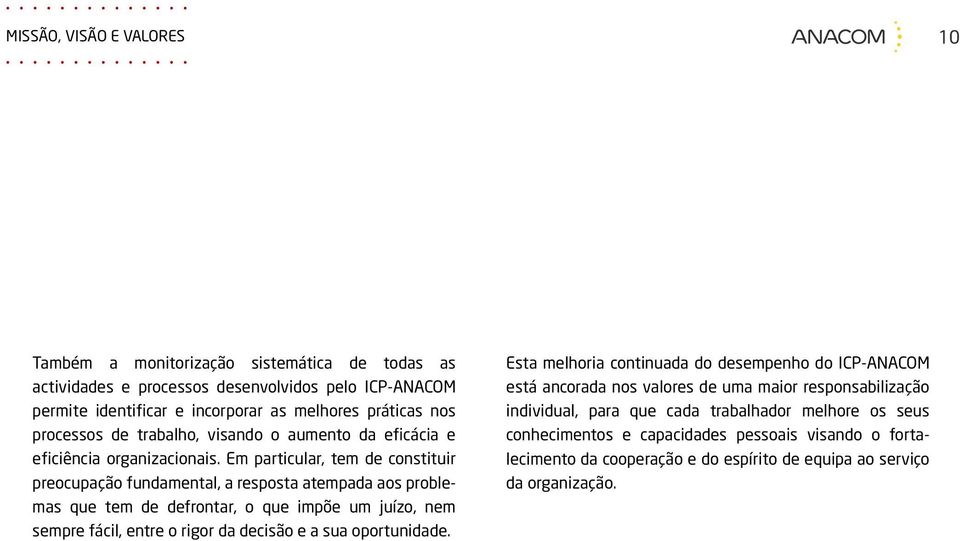 MISSÃO, VISÃO E VALORES

ANACOM

10

Também a monitorização sistemática de todas as actividades e processos desenvolvidos pelo ICP-ANACOM permite identificar e incorporar as melhores práticas nos processos de trabalho, visando o aumento da eficácia e eficiência organizacionais. Em particular, tem de constituir preocupação fundamental, a resposta atempada aos problemas que tem de defrontar, o que impõe um juízo, nem sempre fácil, entre o rigor da decisão e a sua oportunidade.

Esta melhoria continuada do desempenho do ICP-ANACOM está ancorada nos valores de uma maior responsabilização individual, para que cada trabalhador melhore os seus conhecimentos e capacidades pessoais visando o fortalecimento da cooperação e do espírito de equipa ao serviço da organização.